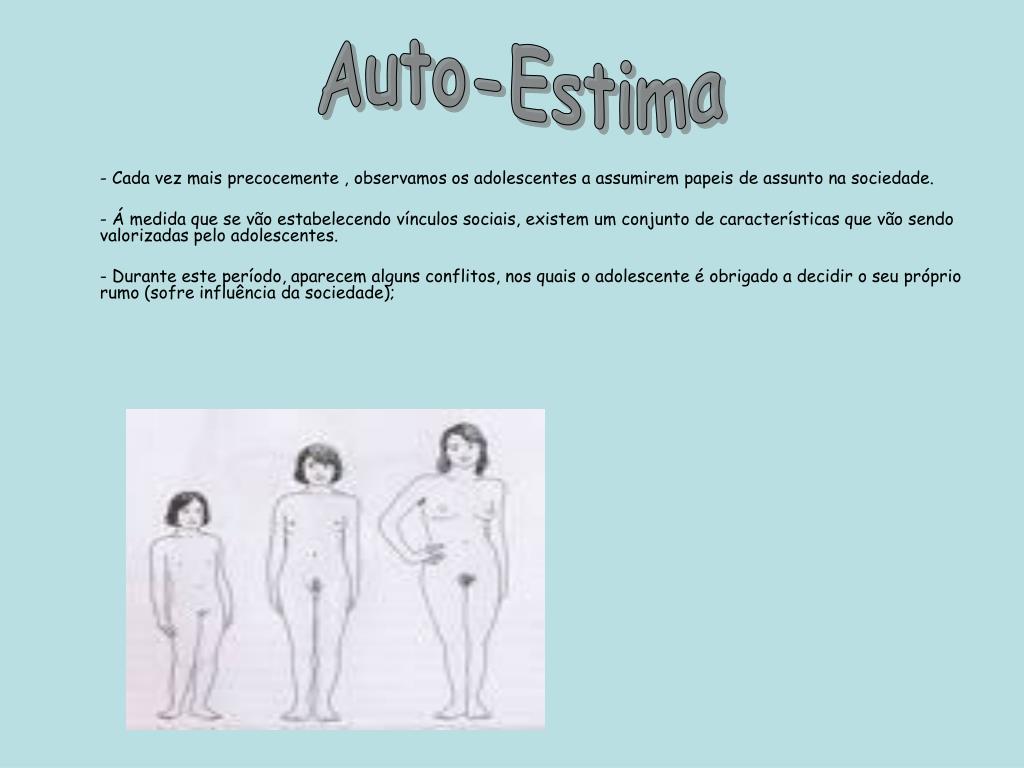 Auto-Estima

- Cada vez mais precocemente , observamos os adolescentes a assumirem papeis de assunto na sociedade.

- Á medida que se vão estabelecendo vínculos sociais, existem um conjunto de características que vão sendo valorizadas pelo adolescentes.

- Durante este período, aparecem alguns conflitos, nos quais o adolescente é obrigado a decidir o seu próprio rumo (sofre influência da sociedade);